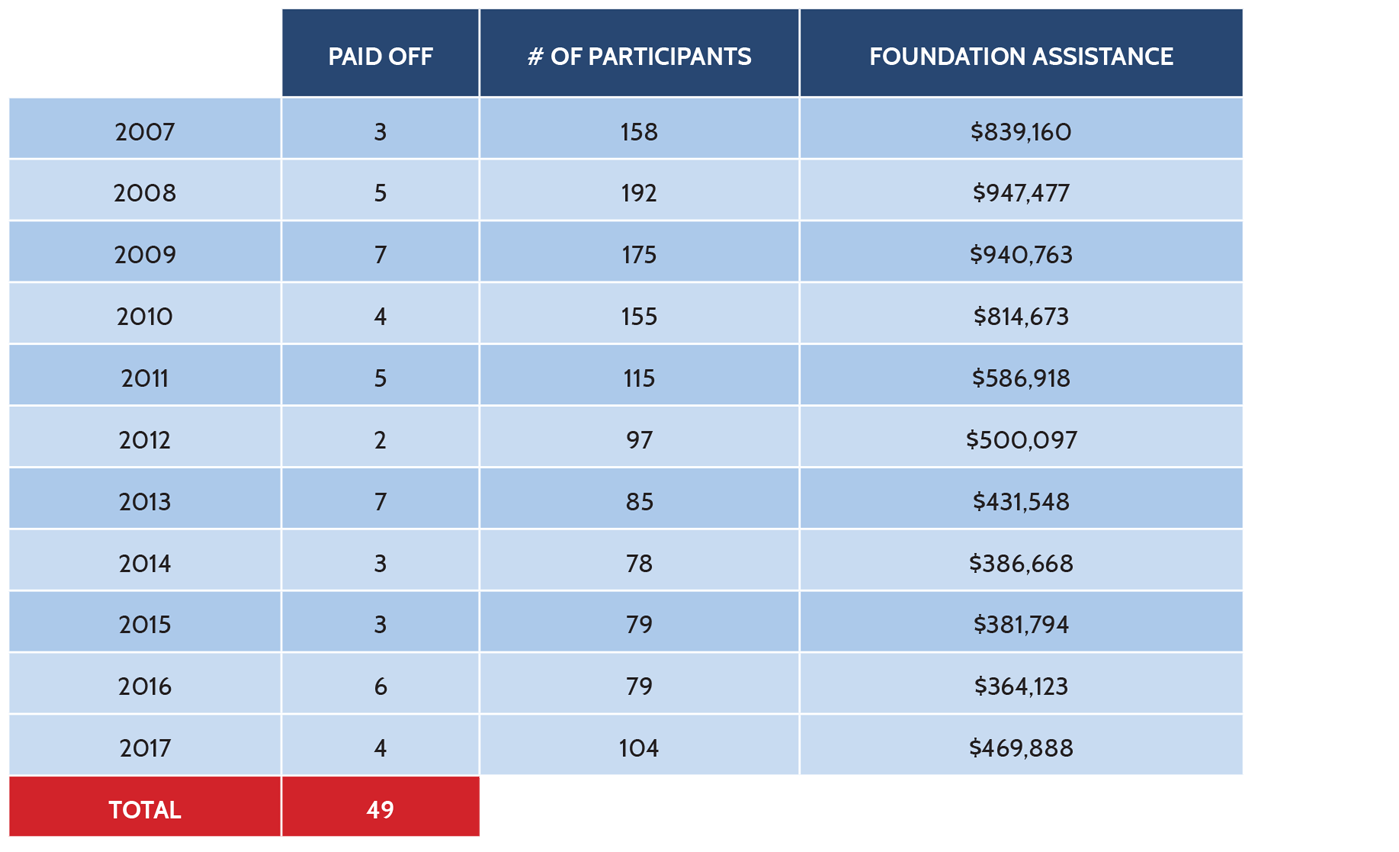 | | PAID OFF | # OF PARTICIPANTS | FOUNDATION ASSISTANCE |
|---|---|---|---|
| 2007 | 3 | 158 | \$839,160 |
| 2008 | 5 | 192 | \$947,477 |
| 2009 | 7 | 175 | \$940,763 |
| 2010 | 4 | 155 | \$814,673 |
| 2011 | 5 | 115 | \$586,918 |
| 2012 | 2 | 97 | \$500,097 |
| 2013 | 7 | 85 | \$431,548 |
| 2014 | 3 | 78 | \$386,668 |
| 2015 | 3 | 79 | \$381,794 |
| 2016 | 6 | 79 | \$364,123 |
| 2017 | 4 | 104 | \$469,888 |
| TOTAL | 49 | | |